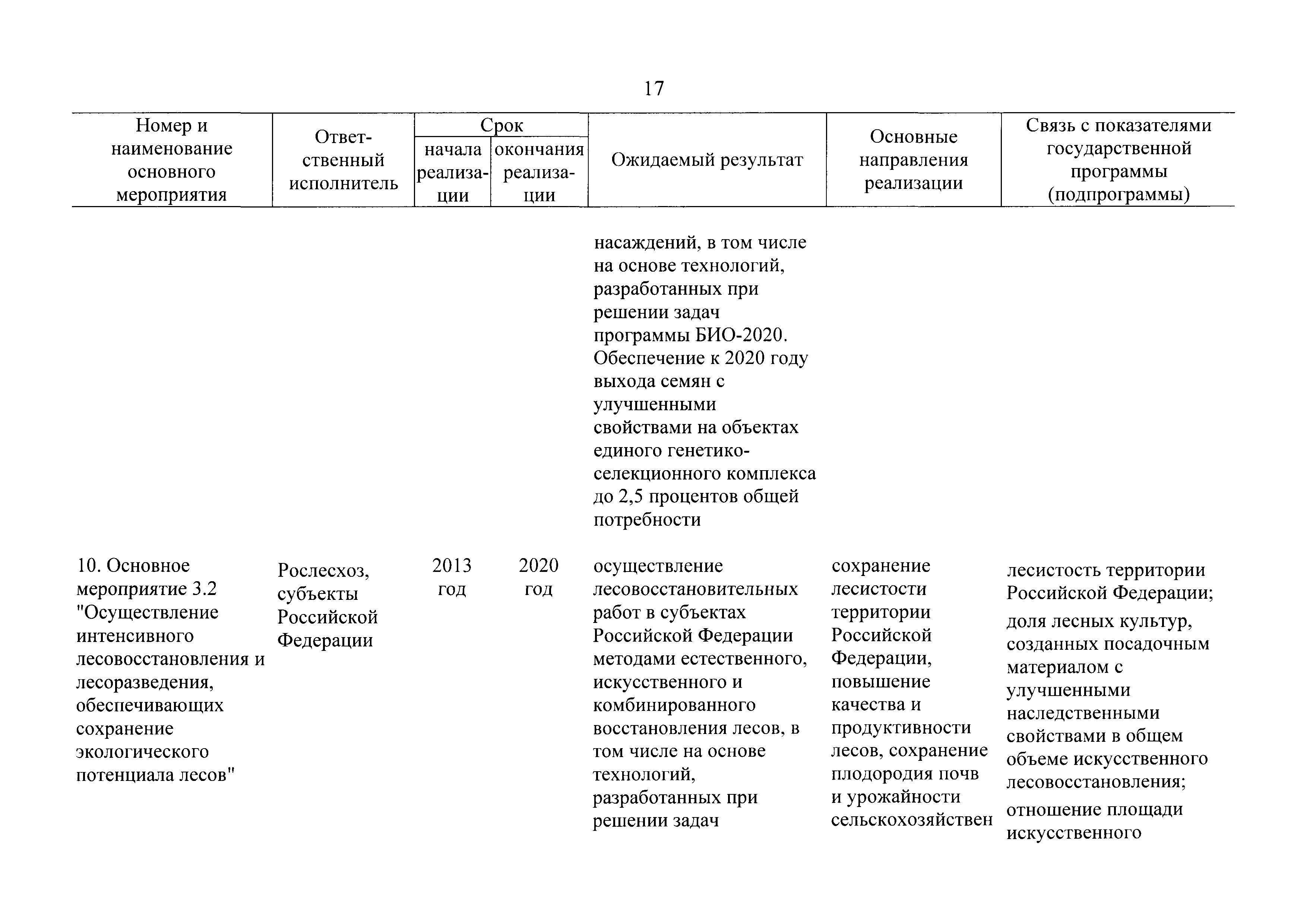 17

| Номер и наименование основного мероприятия | Ответственный исполнитель | Срок начала реализации | Срок окончания реализации | Ожидаемый результат | Основные направления реализации | Связь с показателями государственной программы (подпрограммы) |
|---|---|---|---|---|---|---|
| | | | | насаждений, в том числе на основе технологий, разработанных при решении задач программы БИО-2020. Обеспечение к 2020 году выхода семян с улучшенными свойствами на объектах единого генетико-селекционного комплекса до 2,5 процентов общей потребности | | |
| 10. Основное мероприятие 3.2 "Осуществление интенсивного лесовосстановления и лесоразведения, обеспечивающих сохранение экологического потенциала лесов" | Рослесхоз, субъекты Российской Федерации | 2013 год | 2020 год | осуществление лесовосстановительных работ в субъектах Российской Федерации методами естественного, искусственного и комбинированного восстановления лесов, в том числе на основе технологий, разработанных при решении задач | сохранение лесистости территории Российской Федерации, повышение качества и продуктивности лесов, сохранение плодородия почв и урожайности сельскохозяйствен | лесистость территории Российской Федерации; доля лесных культур, созданных посадочным материалом с улучшенными наследственными свойствами в общем объеме искусственного лесовосстановления; отношение площади искусственного |